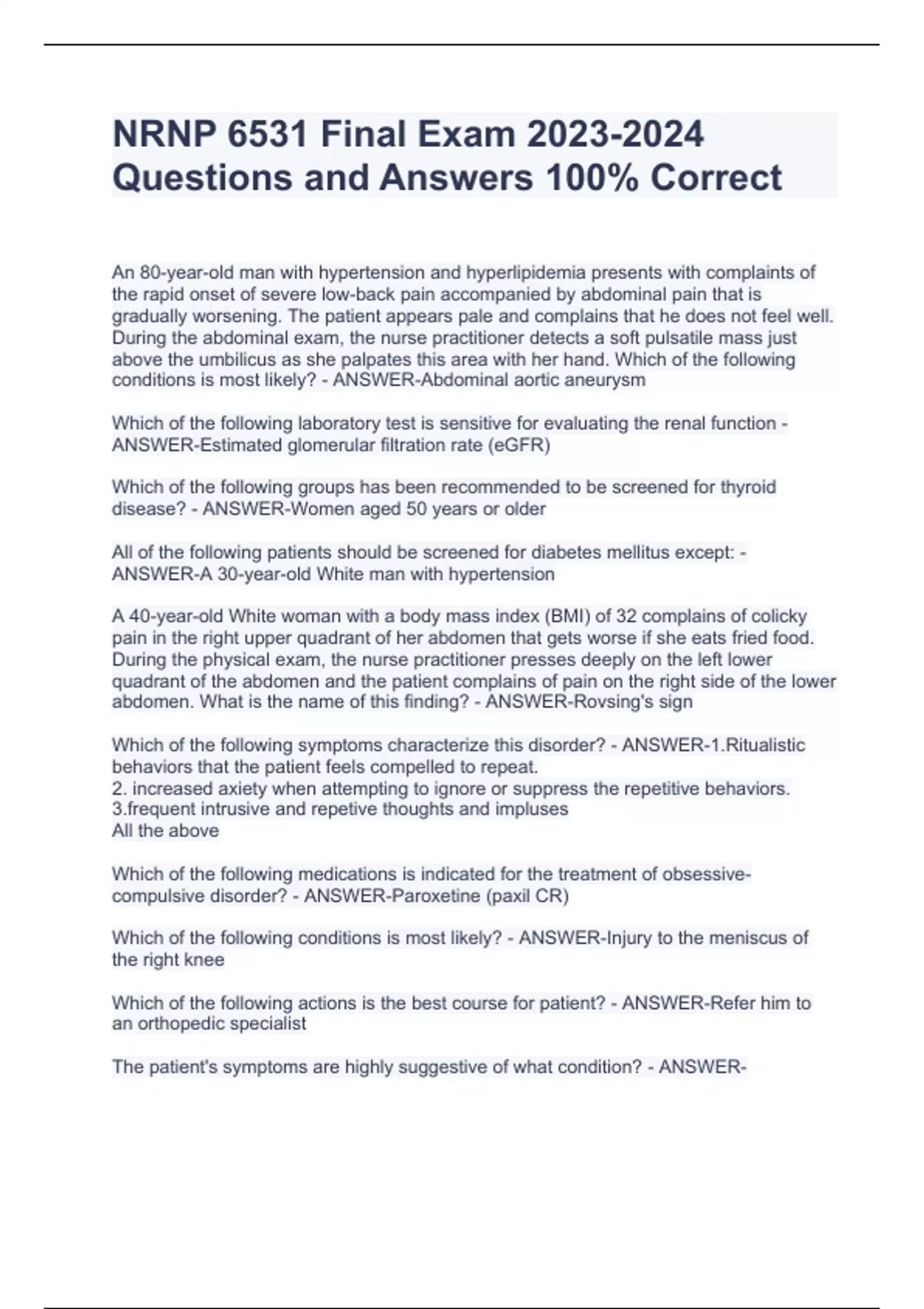 NRNP 6531 Final Exam 2023-2024 Questions and Answers 100% Correct

An 80-year-old man with hypertension and hyperlipidemia presents with complaints of the rapid onset of severe low-back pain accompanied by abdominal pain that is gradually worsening. The patient appears pale and complains that he does not feel well. During the abdominal exam, the nurse practitioner detects a soft pulsatile mass just above the umbilicus as she palpates this area with her hand. Which of the following conditions is most likely? - ANSWER-Abdominal aortic aneurysm

Which of the following laboratory test is sensitive for evaluating the renal function - ANSWER-Estimated glomerular filtration rate (eGFR)

Which of the following groups has been recommended to be screened for thyroid disease? - ANSWER-Women aged 50 years or older

All of the following patients should be screened for diabetes mellitus except: - ANSWER-A 30-year-old White man with hypertension

A 40-year-old White woman with a body mass index (BMI) of 32 complains of colicky pain in the right upper quadrant of her abdomen that gets worse if she eats fried food. During the physical exam, the nurse practitioner presses deeply on the left lower quadrant of the abdomen and the patient complains of pain on the right side of the lower abdomen. What is the name of this finding? - ANSWER-Rovsing's sign

Which of the following symptoms characterize this disorder? - ANSWER-1.Ritualistic behaviors that the patient feels compelled to repeat.
2. increased axiety when attempting to ignore or suppress the repetitive behaviors.
3.frequent intrusive and repetive thoughts and impluses
All the above

Which of the following medications is indicated for the treatment of obsessive-compulsive disorder? - ANSWER-Paroxetine (paxil CR)

Which of the following conditions is most likely? - ANSWER-Injury to the meniscus of the right knee

Which of the following actions is the best course for patient? - ANSWER-Refer him to an orthopedic specialist

The patient's symptoms are highly suggestive of what condition? - ANSWER-